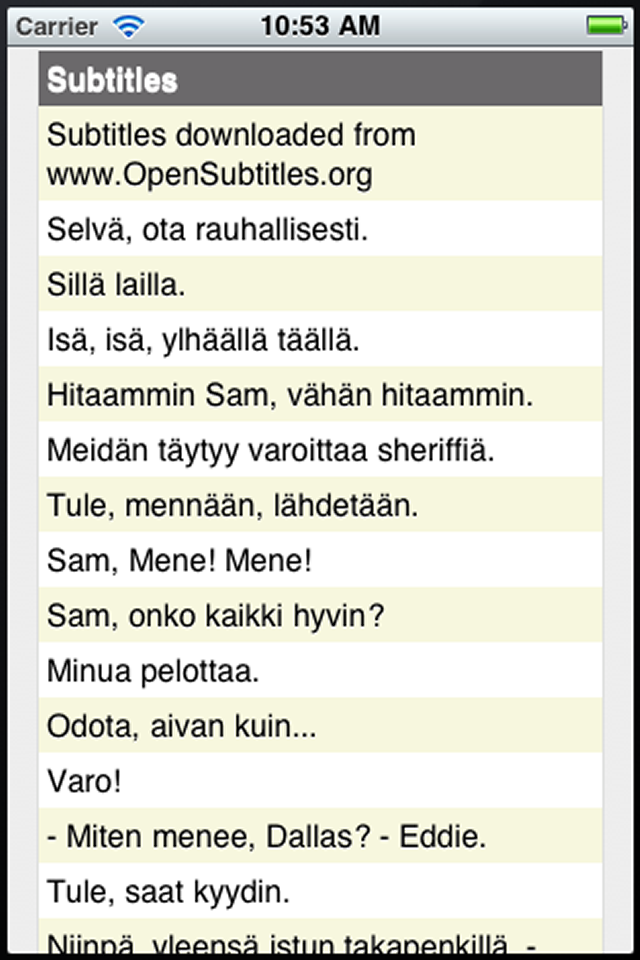 Carrier 10:53 AM

Subtitles

Subtitles downloaded from www.OpenSubtitles.org

Selvä, ota rauhallisesti.

Sillä lailla.

Isä, isä, ylhäällä täällä.

Hitaammin Sam, vähän hitaammin.

Meidän täytyy varoittaa sheriffiä.

Tule, mennään, lähdetään.

Sam, Mene! Mene!

Sam, onko kaikki hyvin?

Minua pelottaa.

Odota, aivan kuin...

Varo!

- Miten menee, Dallas? - Eddie.

Tule, saat kyydin.

Niinpä, yleensä istun takapenkillä. -